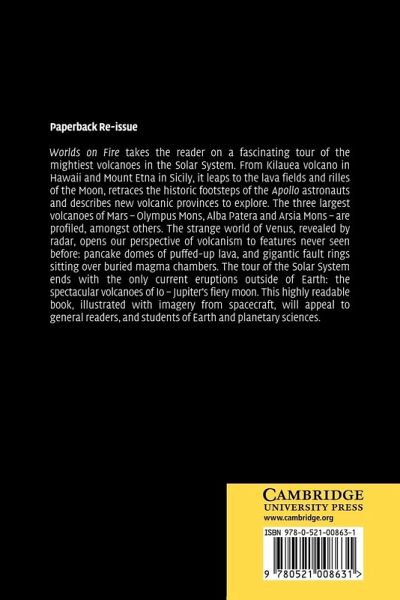 Paperback Re-issue

Worlds on Fire takes the reader on a fascinating tour of the mightiest volcanoes in the Solar System. From Kilauea volcano in Hawaii and Mount Etna in Sicily, it leaps to the lava fields and rilles of the Moon, retraces the historic footsteps of the Apollo astronauts and describes new volcanic provinces to explore. The three largest volcanoes of Mars – Olympus Mons, Alba Patera and Arsia Mons – are profiled, amongst others. The strange world of Venus, revealed by radar, opens our perspective of volcanism to features never seen before: pancake domes of puffed-up lava, and gigantic fault rings sitting over buried magma chambers. The tour of the Solar System ends with the only current eruptions outside of Earth: the spectacular volcanoes of Io – Jupiter's fiery moon. This highly readable book, illustrated with imagery from spacecraft, will appeal to general readers, and students of Earth and planetary sciences.

CAMBRIDGE
UNIVERSITY PRESS
www.cambridge.org

ISBN 978-0-521-00863-1

9 780521 008631 >